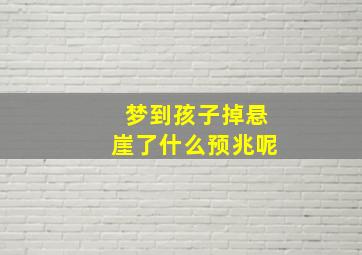 梦到孩子掉悬崖了什么预兆呢